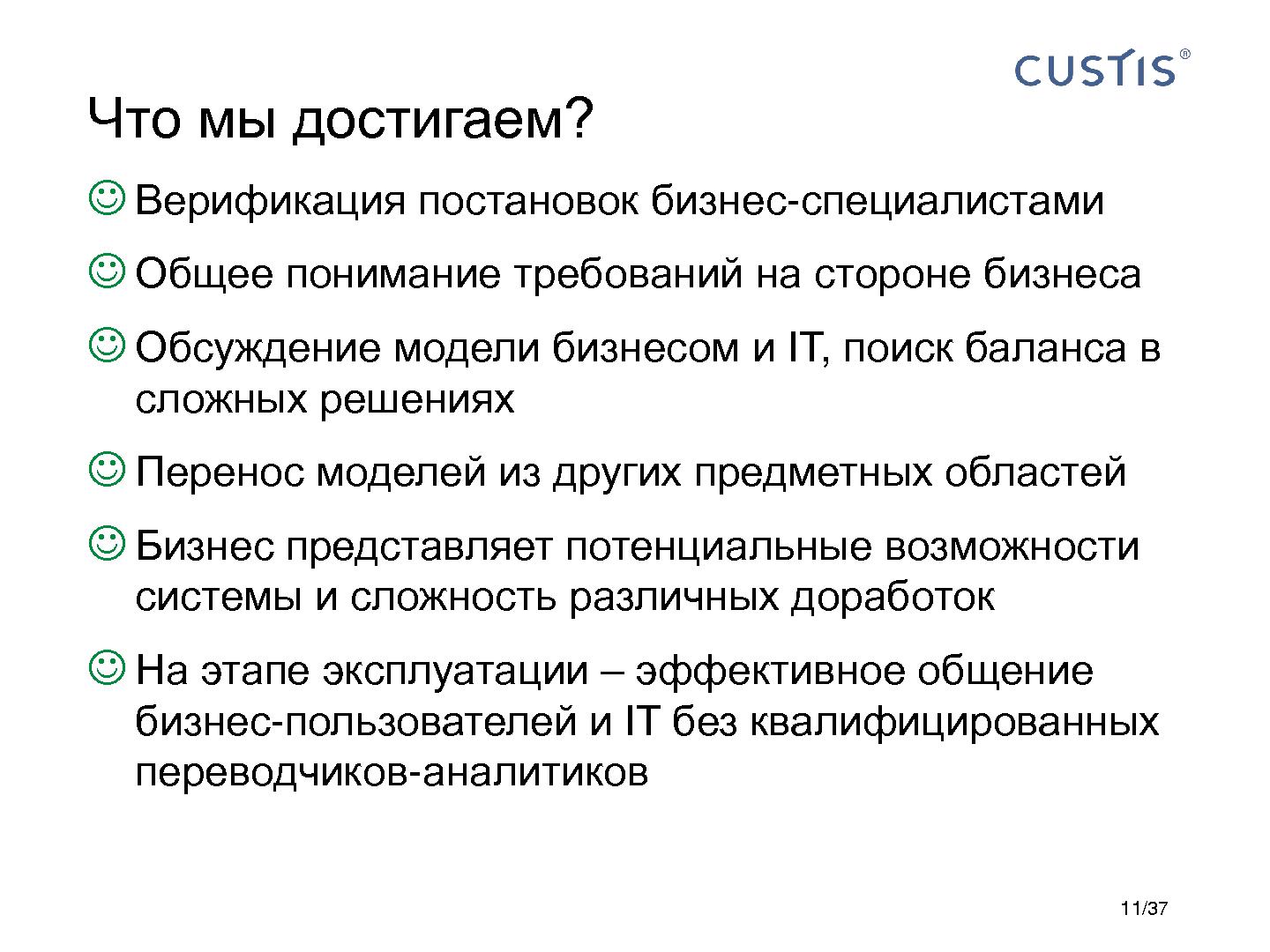 CUSTIS®

Что мы достигаем?

☺ Верификация постановок бизнес-специалистами

☺ Общее понимание требований на стороне бизнеса

☺ Обсуждение модели бизнесом и IT, поиск баланса в сложных решениях

☺ Перенос моделей из других предметных областей

☺ Бизнес представляет потенциальные возможности системы и сложность различных доработок

☺ На этапе эксплуатации – эффективное общение бизнес-пользователей и IT без квалифицированных переводчиков-аналитиков

11/37